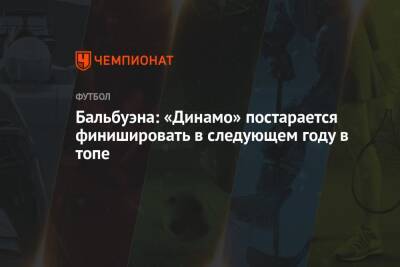 ЧЕМПИОНАТ

ФУТБОЛ

Бальбуэна: «Динамо» постарается финишировать в следующем году в топе